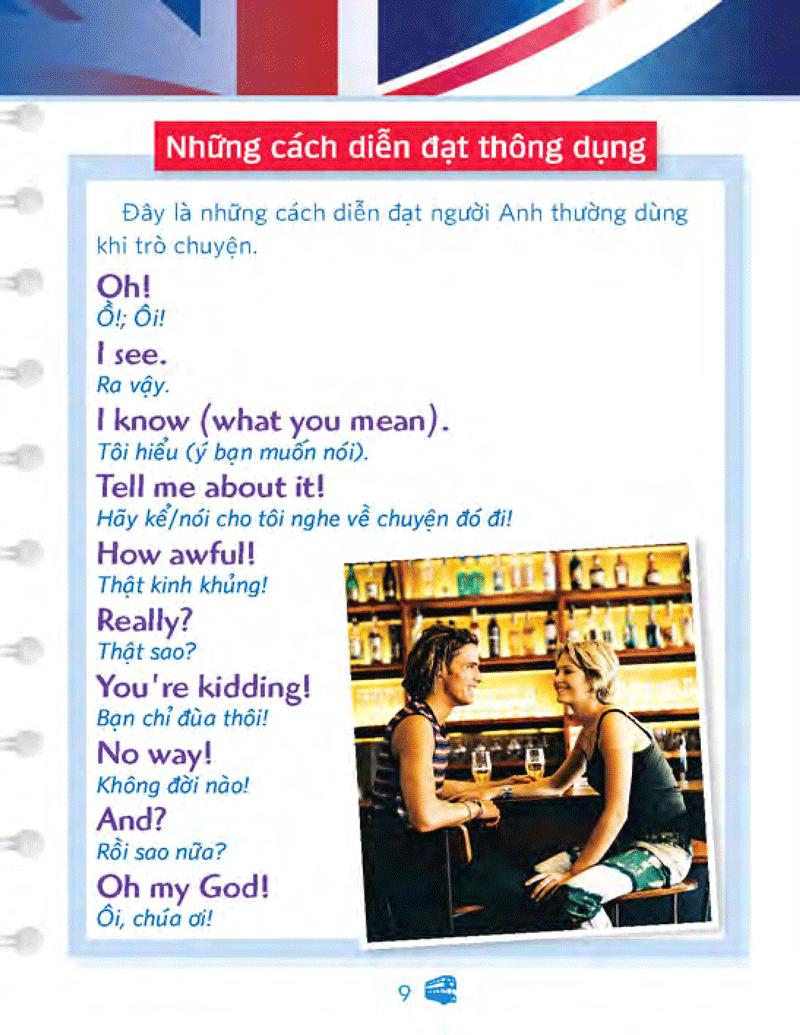 Những cách diễn đạt thông dụng

Đây là những cách diễn đạt người Anh thường dùng khi trò chuyện.

Oh!
Ồ!; Ôi!

I see.
Ra vậy.

I know (what you mean).
Tôi hiểu (ý bạn muốn nói).

Tell me about it!
Hãy kể/nói cho tôi nghe về chuyện đó đi!

How awful!
Thật kinh khủng!

Really?
Thật sao?

You're kidding!
Bạn chỉ đùa thôi!

No way!
Không đời nào!

And?
Rồi sao nữa?

Oh my God!
Ôi, chúa ơi!

9